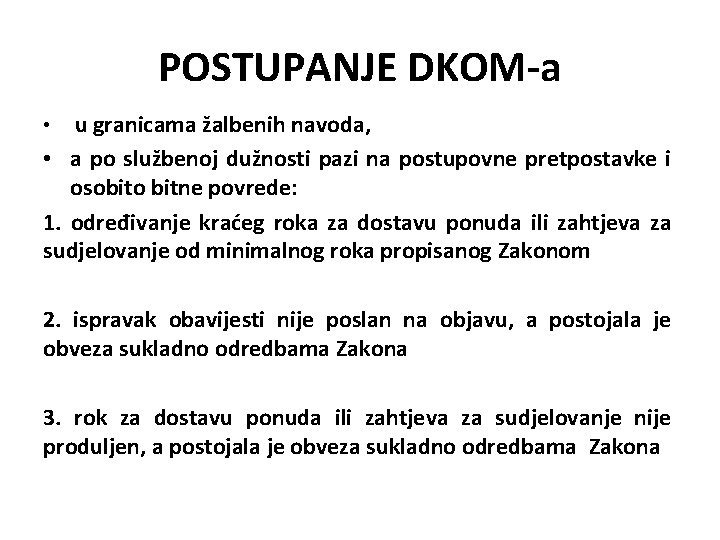 POSTUPANJE DKOM-a

• u granicama žalbenih navoda,

• a po službenoj dužnosti pazi na postupovne pretpostavke i osobito bitne povrede:

1. određivanje kraćeg roka za dostavu ponuda ili zahtjeva za sudjelovanje od minimalnog roka propisanog Zakonom

2. ispravak obavijesti nije poslan na objavu, a postojala je obveza sukladno odredbama Zakona

3. rok za dostavu ponuda ili zahtjeva za sudjelovanje nije produljen, a postojala je obveza sukladno odredbama Zakona